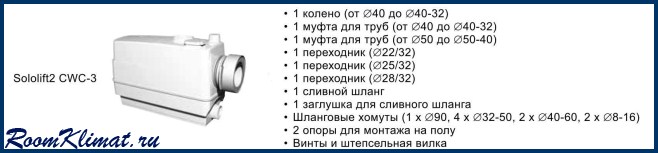 Sololift2 CWC-3

RoomKlimat.ru

• 1 колено (от ∅40 до ∅40-32)
• 1 муфта для труб (от ∅40 до ∅40-32)
• 1 муфта для труб (от ∅50 до ∅50-40)
• 1 переходник (∅22/32)
• 1 переходник (∅25/32)
• 1 переходник (∅28/32)
• 1 сливной шланг
• 1 заглушка для сливного шланга
• Шланговые хомуты (1 x ∅90, 4 x ∅32-50, 2 x ∅40-60, 2 x ∅8-16)
• 2 опоры для монтажа на полу
• Винты и штепсельная вилка